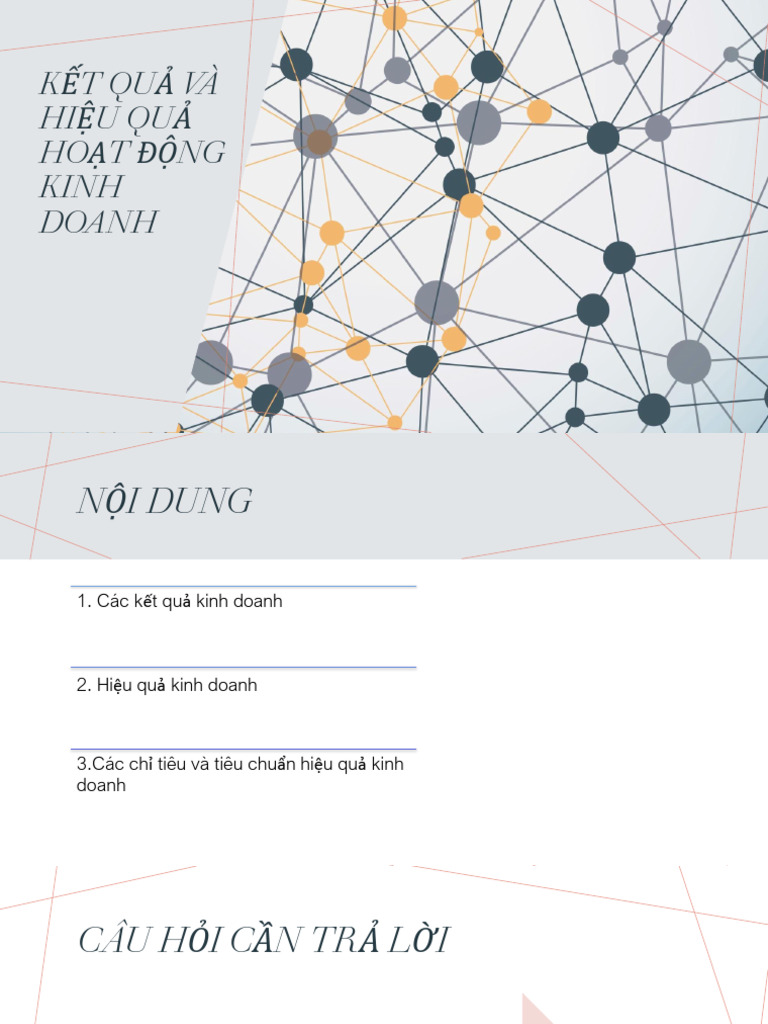 KẾT QUẢ VÀ HIỆU QUẢ HOẠT ĐỘNG KINH DOANH

NỘI DUNG

1. Các kết quả kinh doanh

2. Hiệu quả kinh doanh

3.Các chỉ tiêu và tiêu chuẩn hiệu quả kinh doanh

CÂU HỎI CẦN TRẢ LỜI